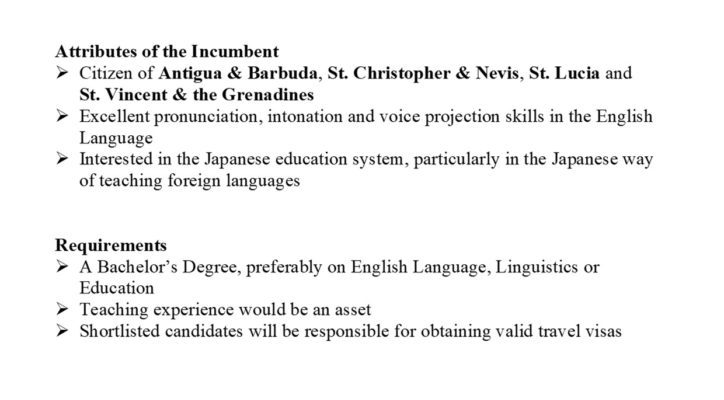 Attributes of the Incumbent
➢ Citizen of Antigua & Barbuda, St. Christopher & Nevis, St. Lucia and St. Vincent & the Grenadines
➢ Excellent pronunciation, intonation and voice projection skills in the English Language
➢ Interested in the Japanese education system, particularly in the Japanese way of teaching foreign languages

Requirements
➢ A Bachelor's Degree, preferably on English Language, Linguistics or Education
➢ Teaching experience would be an asset
➢ Shortlisted candidates will be responsible for obtaining valid travel visas